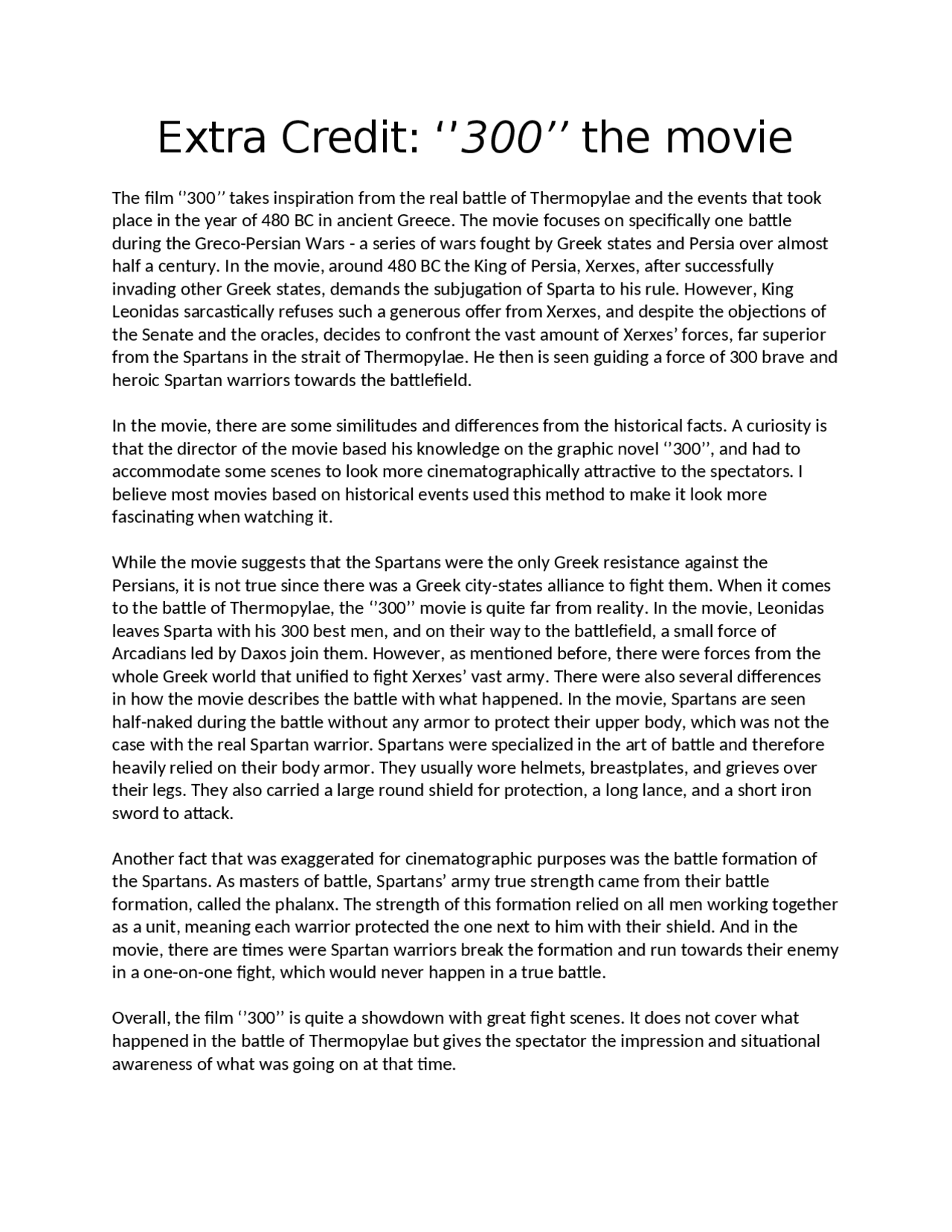 Extra Credit: ''300'' the movie

The film ''300'' takes inspiration from the real battle of Thermopylae and the events that took place in the year of 480 BC in ancient Greece. The movie focuses on specifically one battle during the Greco-Persian Wars - a series of wars fought by Greek states and Persia over almost half a century. In the movie, around 480 BC the King of Persia, Xerxes, after successfully invading other Greek states, demands the subjugation of Sparta to his rule. However, King Leonidas sarcastically refuses such a generous offer from Xerxes, and despite the objections of the Senate and the oracles, decides to confront the vast amount of Xerxes' forces, far superior from the Spartans in the strait of Thermopylae. He then is seen guiding a force of 300 brave and heroic Spartan warriors towards the battlefield.

In the movie, there are some similitudes and differences from the historical facts. A curiosity is that the director of the movie based his knowledge on the graphic novel ''300'', and had to accommodate some scenes to look more cinematographically attractive to the spectators. I believe most movies based on historical events used this method to make it look more fascinating when watching it.

While the movie suggests that the Spartans were the only Greek resistance against the Persians, it is not true since there was a Greek city-states alliance to fight them. When it comes to the battle of Thermopylae, the ''300'' movie is quite far from reality. In the movie, Leonidas leaves Sparta with his 300 best men, and on their way to the battlefield, a small force of Arcadians led by Daxos join them. However, as mentioned before, there were forces from the whole Greek world that unified to fight Xerxes' vast army. There were also several differences in how the movie describes the battle with what happened. In the movie, Spartans are seen half-naked during the battle without any armor to protect their upper body, which was not the case with the real Spartan warrior. Spartans were specialized in the art of battle and therefore heavily relied on their body armor. They usually wore helmets, breastplates, and grieves over their legs. They also carried a large round shield for protection, a long lance, and a short iron sword to attack.

Another fact that was exaggerated for cinematographic purposes was the battle formation of the Spartans. As masters of battle, Spartans' army true strength came from their battle formation, called the phalanx. The strength of this formation relied on all men working together as a unit, meaning each warrior protected the one next to him with their shield. And in the movie, there are times were Spartan warriors break the formation and run towards their enemy in a one-on-one fight, which would never happen in a true battle.

Overall, the film ''300'' is quite a showdown with great fight scenes. It does not cover what happened in the battle of Thermopylae but gives the spectator the impression and situational awareness of what was going on at that time.